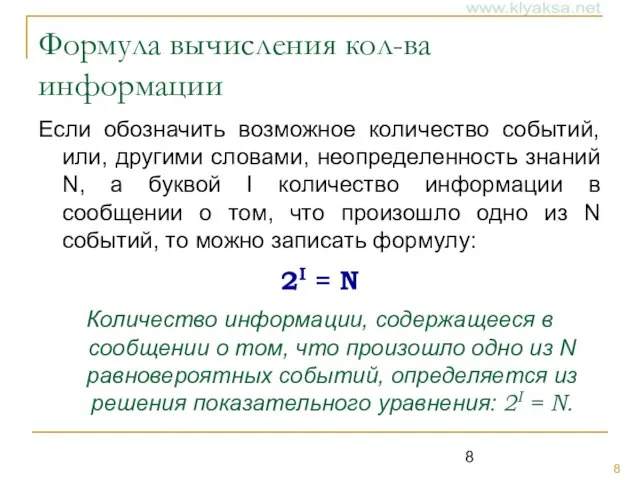 www.klyaksa.net

Формула вычисления кол-ва информации

Если обозначить возможное количество событий, или, другими словами, неопределенность знаний N, а буквой I количество информации в сообщении о том, что произошло одно из N событий, то можно записать формулу:

$2^I = N$

Количество информации, содержащееся в сообщении о том, что произошло одно из N равновероятных событий, определяется из решения показательного уравнения: $2^I = N$.

8

8